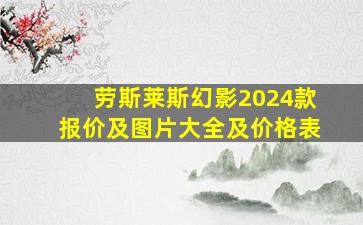 劳斯莱斯幻影2024款
报价及图片大全及价格表